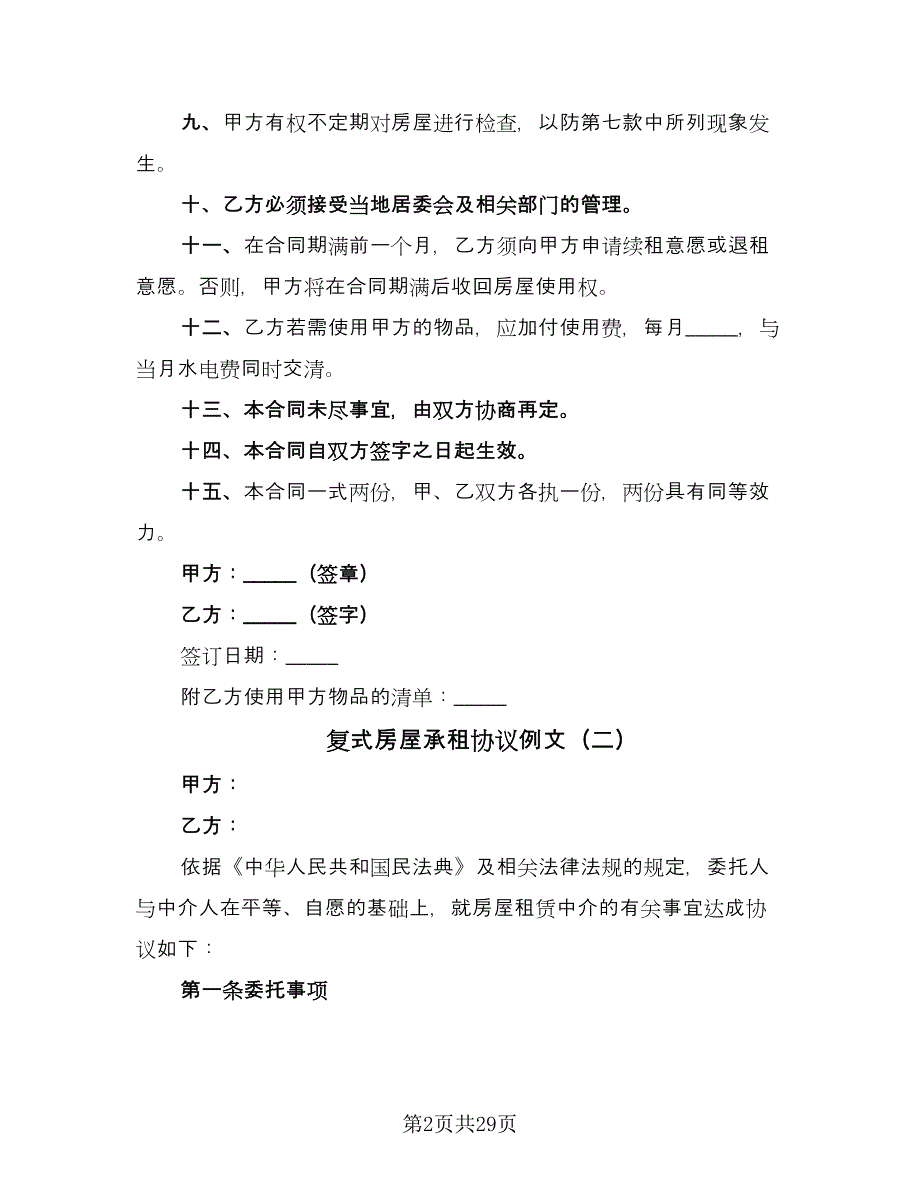 九、甲方有权不定期对房屋进行检查，以防第七款中所列现象发生。

十、乙方必须接受当地居委会及相关部门的管理。

十一、在合同期满前一个月，乙方须向甲方申请续租意愿或退租意愿。否则，甲方将在合同期满后收回房屋使用权。

十二、乙方若需使用甲方的物品，应加付使用费，每月_____，与当月水电费同时交清。

十三、本合同未尽事宜，由双方协商再定。

十四、本合同自双方签字之日起生效。

十五、本合同一式两份，甲、乙双方各执一份，两份具有同等效力。

甲方：_____（签章）

乙方：_____（签字）

签订日期：_____

附乙方使用甲方物品的清单：_____

复式房屋承租协议例文（二）

甲方：

乙方：

依据《中华人民共和国民法典》及相关法律法规的规定，委托人与中介人在平等、自愿的基础上，就房屋租赁中介的有关事宜达成协议如下：

第一条委托事项

第2页共29页